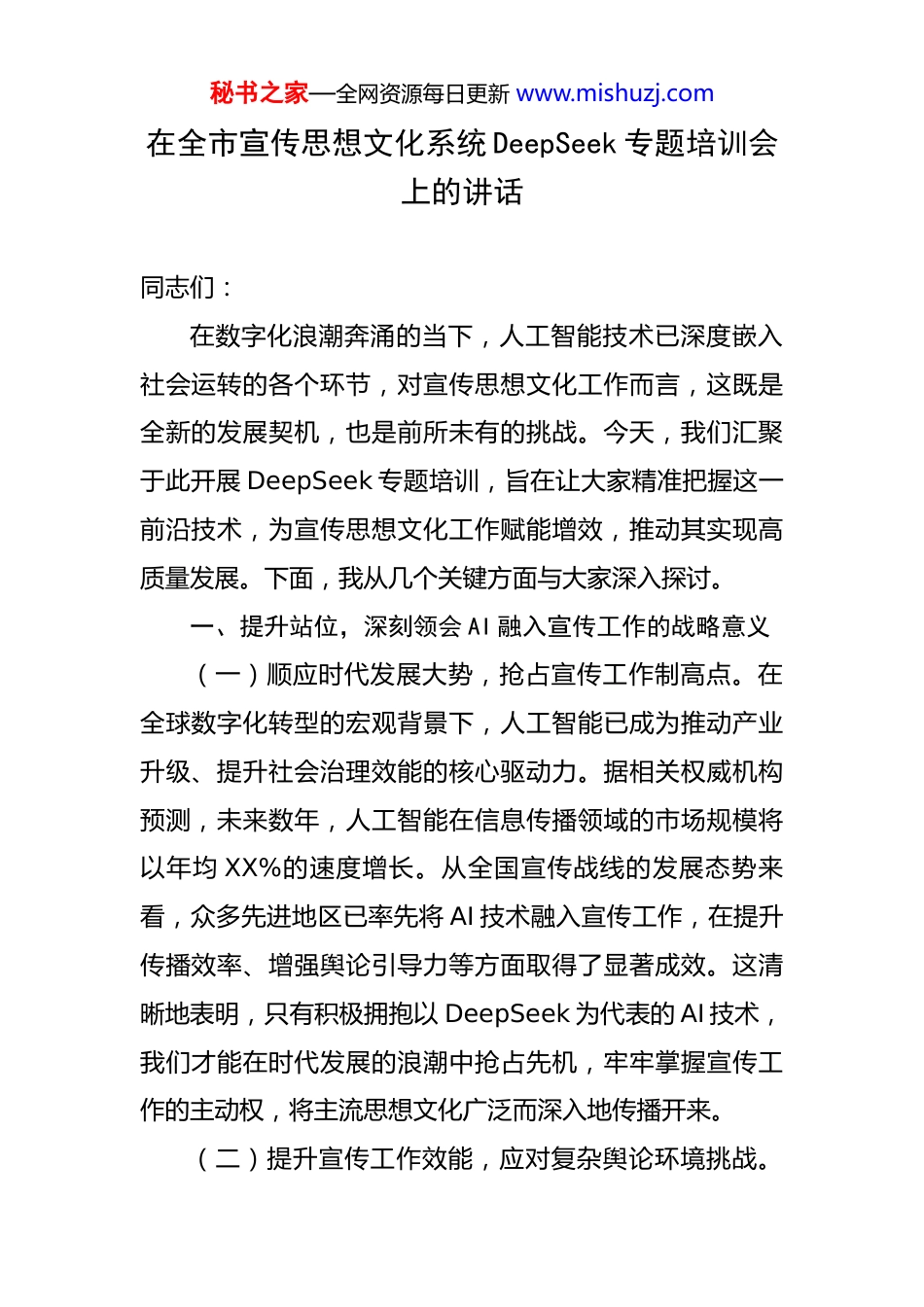 秘书之家—全网资源每日更新 www.mishuzj.com

在全市宣传思想文化系统 DeepSeek 专题培训会上的讲话

同志们：

在数字化浪潮奔涌的当下，人工智能技术已深度嵌入社会运转的各个环节，对宣传思想文化工作而言，这既是全新的发展契机，也是前所未有的挑战。今天，我们汇聚于此开展 DeepSeek 专题培训，旨在让大家精准把握这一前沿技术，为宣传思想文化工作赋能增效，推动其实现高质量发展。下面，我从几个关键方面与大家深入探讨。

一、提升站位，深刻领会 AI 融入宣传工作的战略意义

（一）顺应时代发展大势，抢占宣传工作制高点。在全球数字化转型的宏观背景下，人工智能已成为推动产业升级、提升社会治理效能的核心驱动力。据相关权威机构预测，未来数年，人工智能在信息传播领域的市场规模将以年均 XX%的速度增长。从全国宣传战线的发展态势来看，众多先进地区已率先将 AI 技术融入宣传工作，在提升传播效率、增强舆论引导力等方面取得了显著成效。这清晰地表明，只有积极拥抱以 DeepSeek 为代表的 AI 技术，我们才能在时代发展的浪潮中抢占先机，牢牢掌握宣传工作的主动权，将主流思想文化广泛而深入地传播开来。

（二）提升宣传工作效能，应对复杂舆论环境挑战。